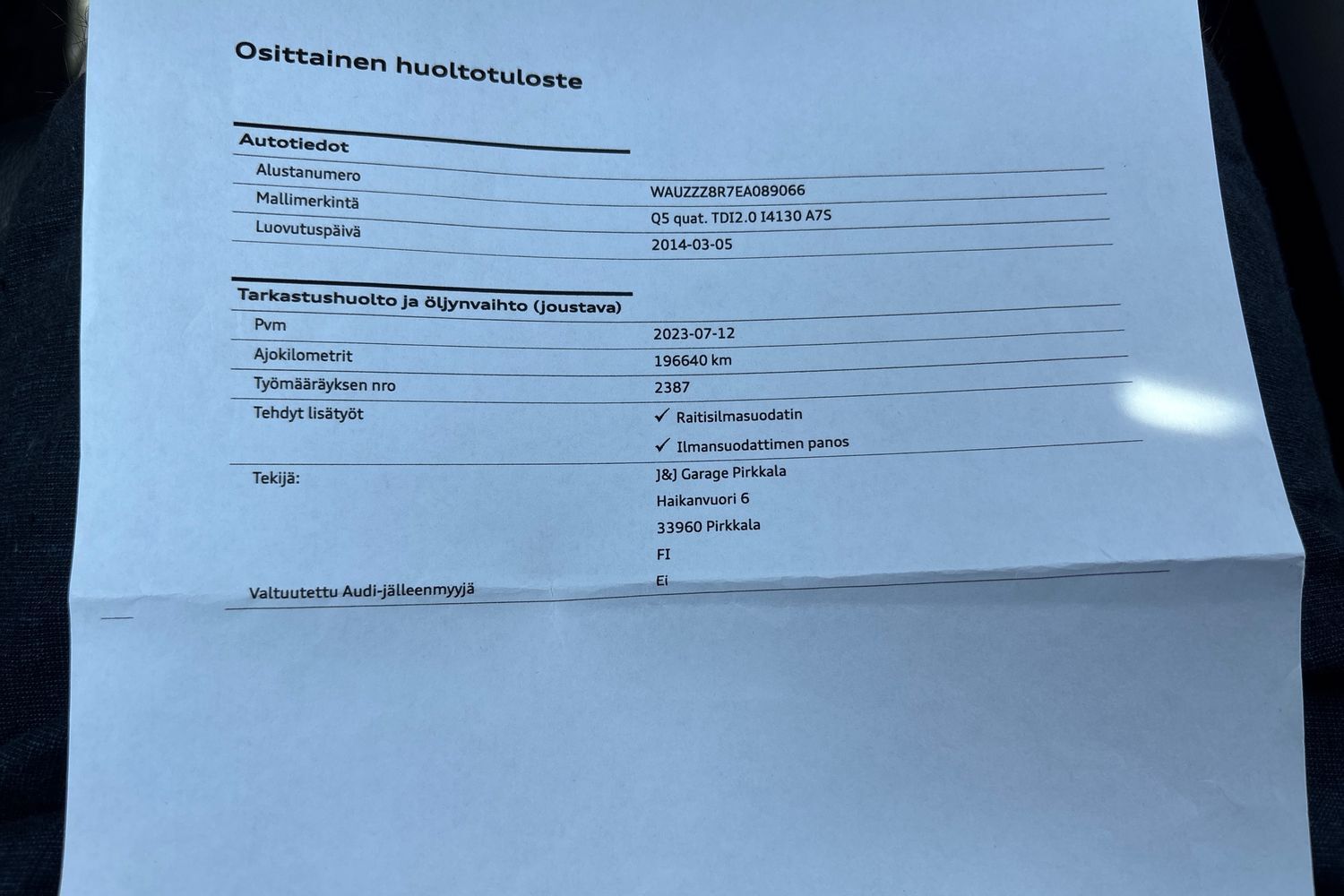 Osittainen huoltotuloste

Autotiedot

Alustanumero
WAUZZZ8R7EA089066

Mallimerkintä
Q5 quat. TDI2.0 I4130 A7S

Luovutuspäivä
2014-03-05

Tarkastushuolto ja öljynvaihto (joustava)

Pvm
2023-07-12

Ajokilometrit
196640 km

Työmääräyksen nro
2387

Tehdyt lisätyöt
✓ Raitisilmasuodatin
✓ Ilmansuodattimen panos

Tekijä:
J&J Garage Pirkkala
Haikanvuori 6
33960 Pirkkala
FI

Valtuutettu Audi-jälleenmyyjä
Ei